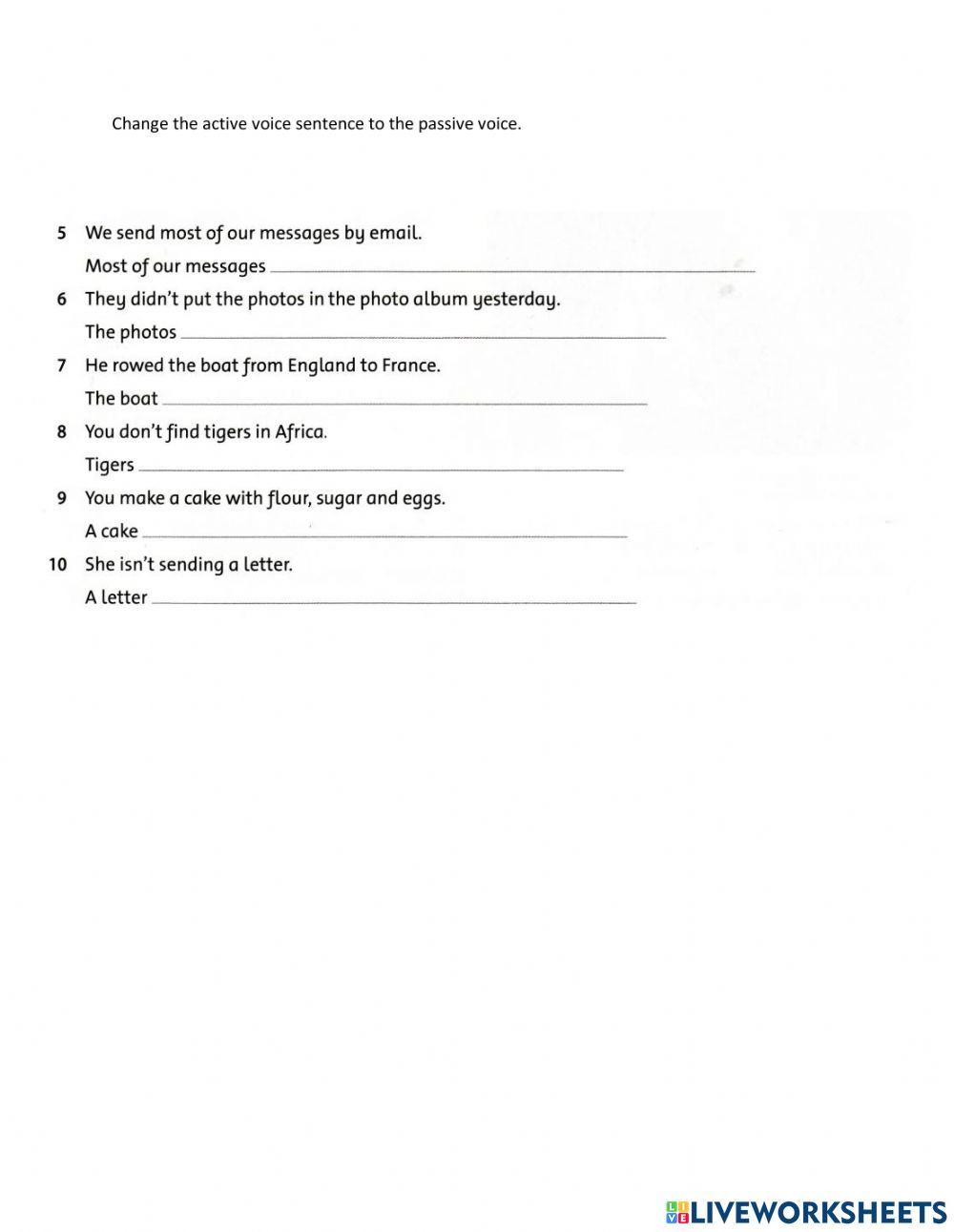 Change the active voice sentence to the passive voice.

5 We send most of our messages by email.
Most of our messages ____________________

6 They didn't put the photos in the photo album yesterday.
The photos ____________________

7 He rowed the boat from England to France.
The boat ____________________

8 You don't find tigers in Africa.
Tigers ____________________

9 You make a cake with flour, sugar and eggs.
A cake ____________________

10 She isn't sending a letter.
A letter ____________________

LIVEWORKSHEETS